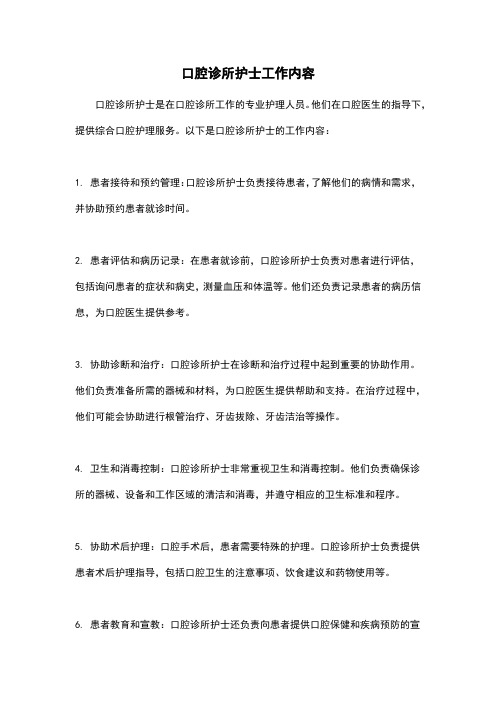 口腔诊所护士工作内容

口腔诊所护士是在口腔诊所工作的专业护理人员。他们在口腔医生的指导下，提供综合口腔护理服务。以下是口腔诊所护士的工作内容：

1. 患者接待和预约管理：口腔诊所护士负责接待患者，了解他们的病情和需求，并协助预约患者就诊时间。

2. 患者评估和病历记录：在患者就诊前，口腔诊所护士负责对患者进行评估，包括询问患者的症状和病史，测量血压和体温等。他们还负责记录患者的病历信息，为口腔医生提供参考。

3. 协助诊断和治疗：口腔诊所护士在诊断和治疗过程中起到重要的协助作用。他们负责准备所需的器械和材料，为口腔医生提供帮助和支持。在治疗过程中，他们可能会协助进行根管治疗、牙齿拔除、牙齿洁治等操作。

4. 卫生和消毒控制：口腔诊所护士非常重视卫生和消毒控制。他们负责确保诊所的器械、设备和工作区域的清洁和消毒，并遵守相应的卫生标准和程序。

5. 协助术后护理：口腔手术后，患者需要特殊的护理。口腔诊所护士负责提供患者术后护理指导，包括口腔卫生的注意事项、饮食建议和药物使用等。

6. 患者教育和宣教：口腔诊所护士还负责向患者提供口腔保健和疾病预防的宣